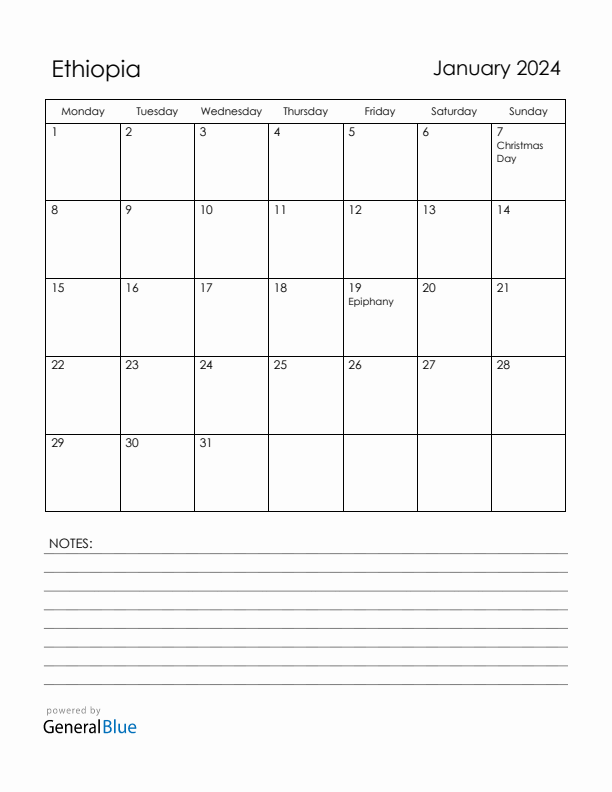 Ethiopia

January 2024

| Monday | Tuesday | Wednesday | Thursday | Friday | Saturday | Sunday |
|---|---|---|---|---|---|---|
| 1 | 2 | 3 | 4 | 5 | 6 | 7 Christmas Day |
| 8 | 9 | 10 | 11 | 12 | 13 | 14 |
| 15 | 16 | 17 | 18 | 19 Epiphany | 20 | 21 |
| 22 | 23 | 24 | 25 | 26 | 27 | 28 |
| 29 | 30 | 31 | | | | |

NOTES:

powered by
GeneralBlue